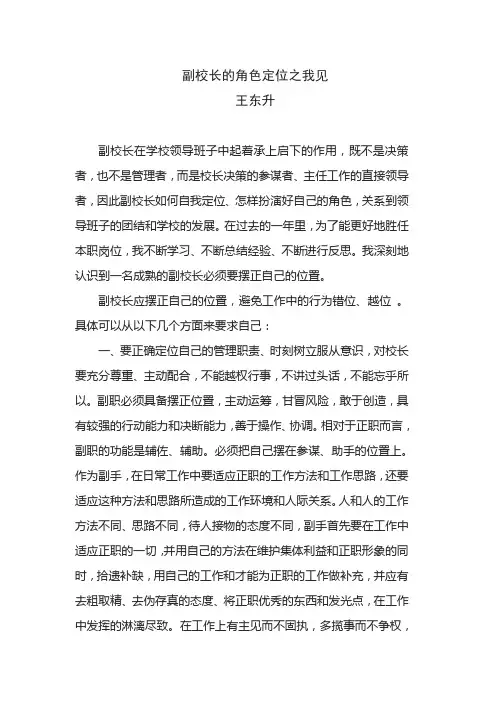 副校长的角色定位之我见
王东升

副校长在学校领导班子中起着承上启下的作用，既不是决策者，也不是管理者，而是校长决策的参谋者、主任工作的直接领导者，因此副校长如何自我定位、怎样扮演好自己的角色，关系到领导班子的团结和学校的发展。在过去的一年里，为了能更好地胜任本职岗位，我不断学习、不断总结经验、不断进行反思。我深刻地认识到一名成熟的副校长必须要摆正自己的位置。

副校长应摆正自己的位置，避免工作中的行为错位、越位 。具体可以从以下几个方面来要求自己：

一、要正确定位自己的管理职责、时刻树立服从意识，对校长要充分尊重、主动配合，不能越权行事，不讲过头话，不能忘乎所以。副职必须具备摆正位置，主动运筹，甘冒风险，敢于创造，具有较强的行动能力和决断能力，善于操作、协调。相对于正职而言，副职的功能是辅佐、辅助。必须把自己摆在参谋、助手的位置上。作为副手，在日常工作中要适应正职的工作方法和工作思路，还要适应这种方法和思路所造成的工作环境和人际关系。人和人的工作方法不同、思路不同，待人接物的态度不同，副手首先要在工作中适应正职的一切，并用自己的方法在维护集体利益和正职形象的同时，拾遗补缺，用自己的工作和才能为正职的工作做补充，并应有去粗取精、去伪存真的态度、将正职优秀的东西和发光点，在工作中发挥的淋漓尽致。在工作上有主见而不固执，多揽事而不争权，